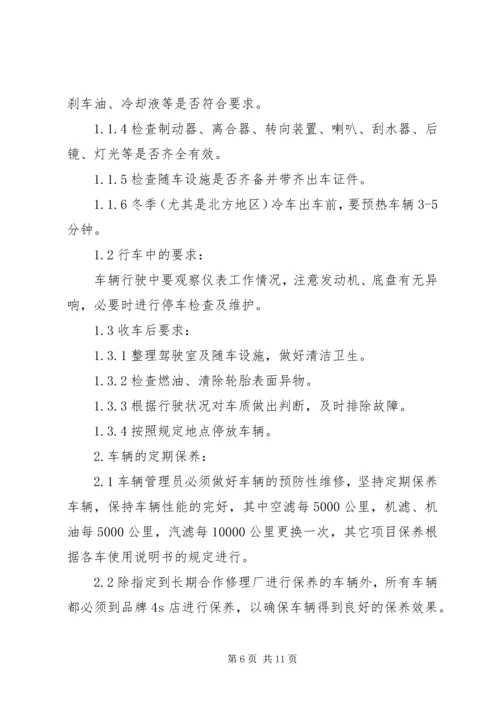 刹车油、冷却液等是否符合要求。

1.1.4 检查制动器、离合器、转向装置、喇叭、刮水器、后镜、灯光等是否齐全有效。

1.1.5 检查随车设施是否齐备并带齐出车证件。

1.1.6 冬季（尤其是北方地区）冷车出车前，要预热车辆 3-5 分钟。

1.2 行车中的要求：

车辆行驶中要观察仪表工作情况，注意发动机、底盘有无异响，必要时进行停车检查及维护。

1.3 收车后要求：

1.3.1 整理驾驶室及随车设施，做好清洁卫生。

1.3.2 检查燃油、清除轮胎表面异物。

1.3.3 根据行驶状况对车质做出判断，及时排除故障。

1.3.4 按照规定地点停放车辆。

2.车辆的定期保养：

2.1 车辆管理员必须做好车辆的预防性维修，坚持定期保养车辆，保持车辆性能的完好，其中空滤每 5000 公里，机滤、机油每 5000 公里，汽滤每 10000 公里更换一次，其它项目保养根据各车使用说明书的规定进行。

2.2 除指定到长期合作修理厂进行保养的车辆外，所有车辆都必须到品牌 4s 店进行保养，以确保车辆得到良好的保养效果。

第 6 页 共 11 页